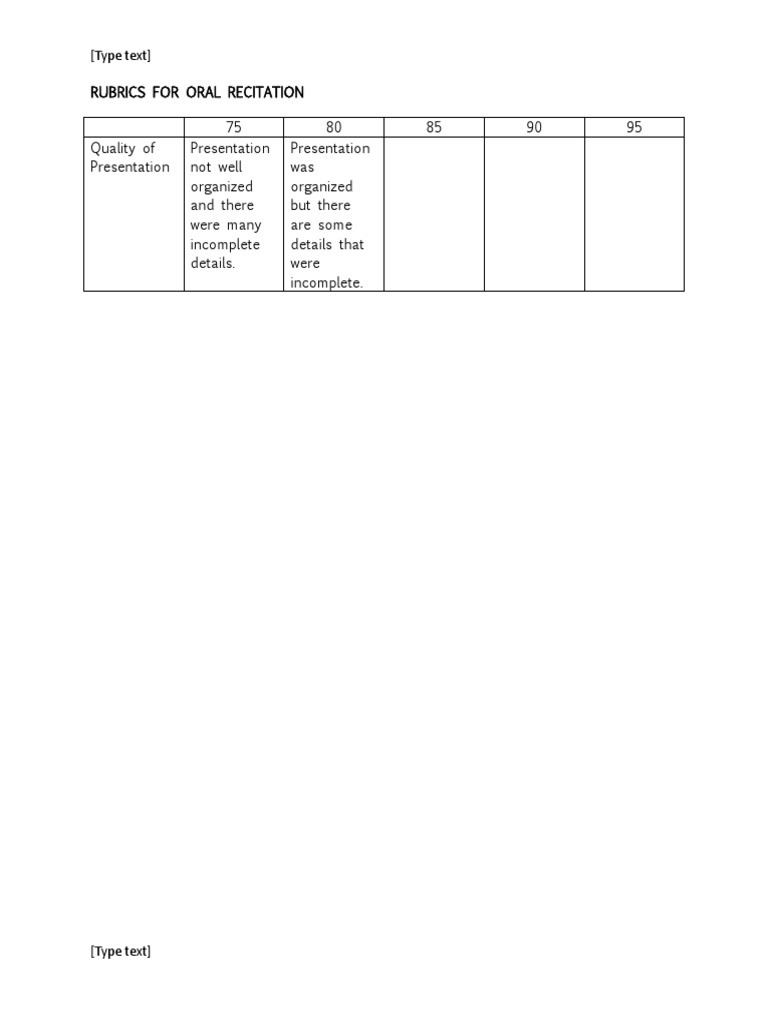 [Type text]

RUBRICS FOR ORAL RECITATION

| | 75 | 80 | 85 | 90 | 95 |
|---|---|---|---|---|---|
| Quality of Presentation | Presentation not well organized and there were many incomplete details. | Presentation was organized but there are some details that were incomplete. | | | |

[Type text]